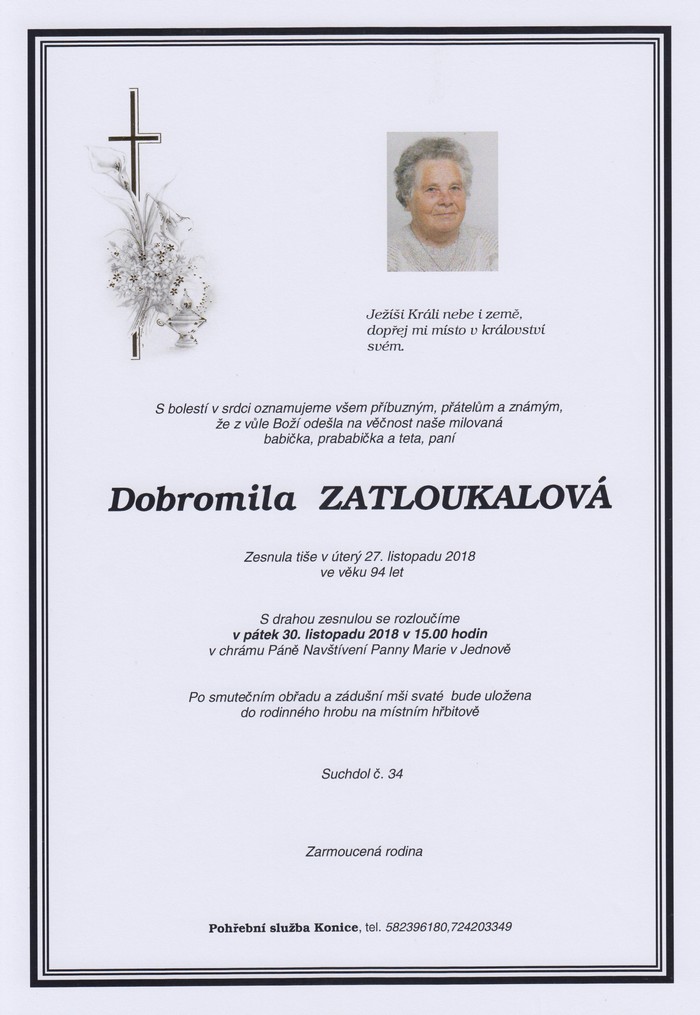 Ježíši Králi nebe i země, dopřej mi místo v království svém.

S bolestí v srdci oznamujeme všem příbuzným, přátelům a známým, že z vůle Boží odešla na věčnost naše milovaná babička, prababička a teta, paní

Dobromila ZATLOUKALOVÁ

Zesnula tiše v úterý 27. listopadu 2018 ve věku 94 let

S drahou zesnulou se rozloučíme
v pátek 30. listopadu 2018 v 15.00 hodin
v chrámu Páně Navštívení Panny Marie v Jednově

Po smutečním obřadu a zádušní mši svaté bude uložena do rodinného hrobu na místním hřbitově

Suchdol č. 34

Zarmoucená rodina

Pohřební služba Konice, tel. 582396180,724203349